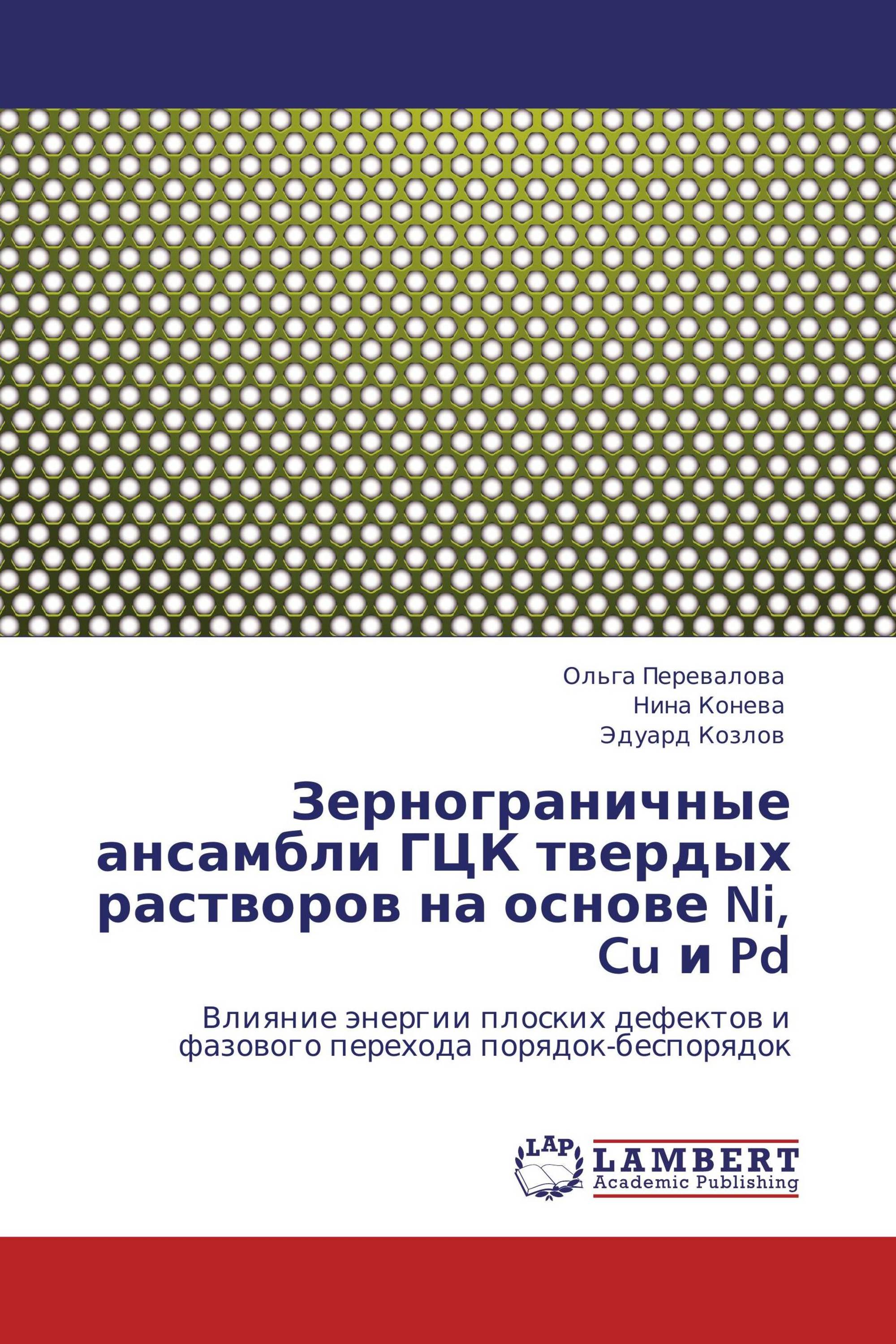 Ольга Перевалова
Нина Конева
Эдуард Козлов

Зернограничные ансамбли ГЦК твердых растворов на основе Ni, Cu и Pd

Влияние энергии плоских дефектов и фазового перехода порядок-беспорядок

LAP
LAMBERT
Academic Publishing